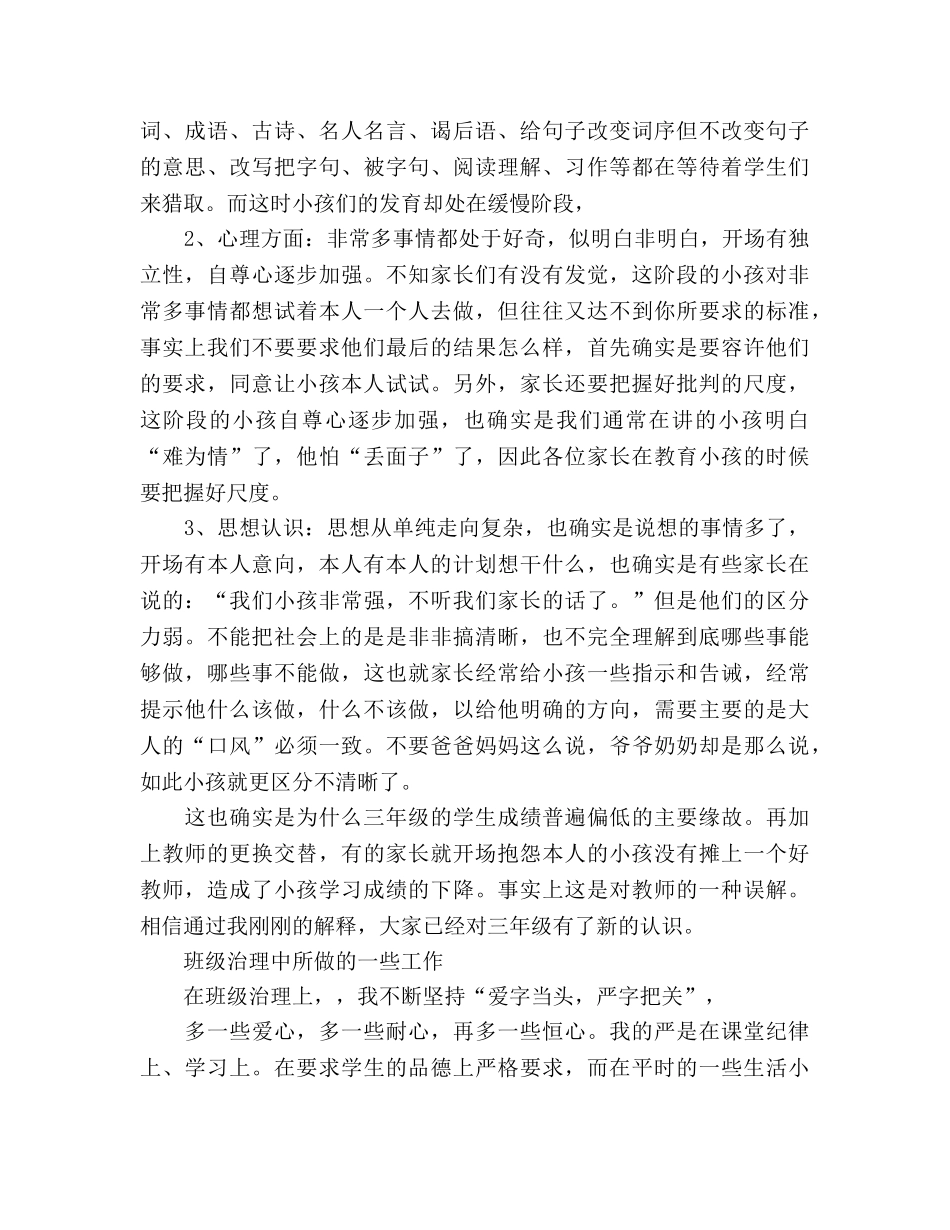 词、成语、古诗、名人名言、谒后语、给句子改变词序但不改变句子的意思、改写把字句、被字句、阅读理解、习作等都在等待着学生们来猎取。而这时小孩们的发育却处在缓慢阶段，

2、心理方面：非常多事情都处于好奇，似明白非明白，开场有独立性，自尊心逐步加强。不知家长们有没有发觉，这阶段的小孩对非常多事情都想试着本人一个人去做，但往往又达不到你所要求的标准，事实上我们不要要求他们最后的结果怎么样，首先确实是要容许他们的要求，同意让小孩本人试试。另外，家长还要把握好批判的尺度，这阶段的小孩自尊心逐步加强，也确实是我们通常在讲的小孩明白“难为情”了，他怕“丢面子”了，因此各位家长在教育小孩的时候要把握好尺度。

3、思想认识：思想从单纯走向复杂，也确实是说想的事情多了，开场有本人意向，本人有本人的计划想干什么，也确实是有些家长在说的：“我们小孩非常强，不听我们家长的话了。”但是他们的区分力弱。不能把社会上的是是非非搞清晰，也不完全理解到底哪些事能够做，哪些事不能做，这也就家长经常给小孩一些指示和告诫，经常提示他什么该做，什么不该做，以给他明确的方向，需要主要的是大人的“口风”必须一致。不要爸爸妈妈这么说，爷爷奶奶却是那么说，如此小孩就更区分不清晰了。

这也确实是为什么三年级的学生成绩普遍偏低的主要缘故。再加上教师的更换交替，有的家长就开场抱怨本人的小孩没有摊上一个好教师，造成了小孩学习成绩的下降。事实上这是对教师的一种误解。相信通过我刚刚的解释，大家已经对三年级有了新的认识。

班级治理中所做的一些工作

在班级治理上，，我不断坚持“爱字当头，严字把关”，

多一些爱心，多一些耐心，再多一些恒心。我的严是在课堂纪律上、学习上。在要求学生的品德上严格要求，而在平时的一些生活小